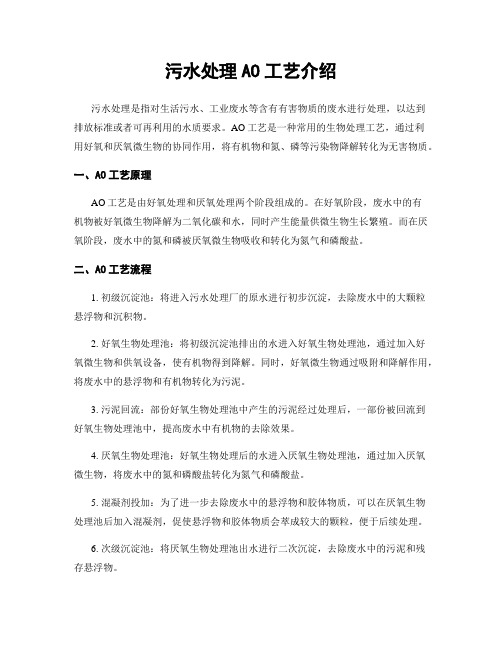 污水处理AO工艺介绍

污水处理是指对生活污水、工业废水等含有有害物质的废水进行处理，以达到排放标准或者可再利用的水质要求。AO工艺是一种常用的生物处理工艺，通过利用好氧和厌氧微生物的协同作用，将有机物和氮、磷等污染物降解转化为无害物质。

一、AO工艺原理

AO工艺是由好氧处理和厌氧处理两个阶段组成的。在好氧阶段，废水中的有机物被好氧微生物降解为二氧化碳和水，同时产生能量供微生物生长繁殖。而在厌氧阶段，废水中的氮和磷被厌氧微生物吸收和转化为氮气和磷酸盐。

二、AO工艺流程

1. 初级沉淀池：将进入污水处理厂的原水进行初步沉淀，去除废水中的大颗粒悬浮物和沉积物。

2. 好氧生物处理池：将初级沉淀池排出的水进入好氧生物处理池，通过加入好氧微生物和供氧设备，使有机物得到降解。同时，好氧微生物通过吸附和降解作用，将废水中的悬浮物和有机物转化为污泥。

3. 污泥回流：部份好氧生物处理池中产生的污泥经过处理后，一部份被回流到好氧生物处理池中，提高废水中有机物的去除效果。

4. 厌氧生物处理池：好氧生物处理后的水进入厌氧生物处理池，通过加入厌氧微生物，将废水中的氮和磷酸盐转化为氮气和磷酸盐。

5. 混凝剂投加：为了进一步去除废水中的悬浮物和胶体物质，可以在厌氧生物处理池后加入混凝剂，促使悬浮物和胶体物质会萃成较大的颗粒，便于后续处理。

6. 次级沉淀池：将厌氧生物处理池出水进行二次沉淀，去除废水中的污泥和残存悬浮物。